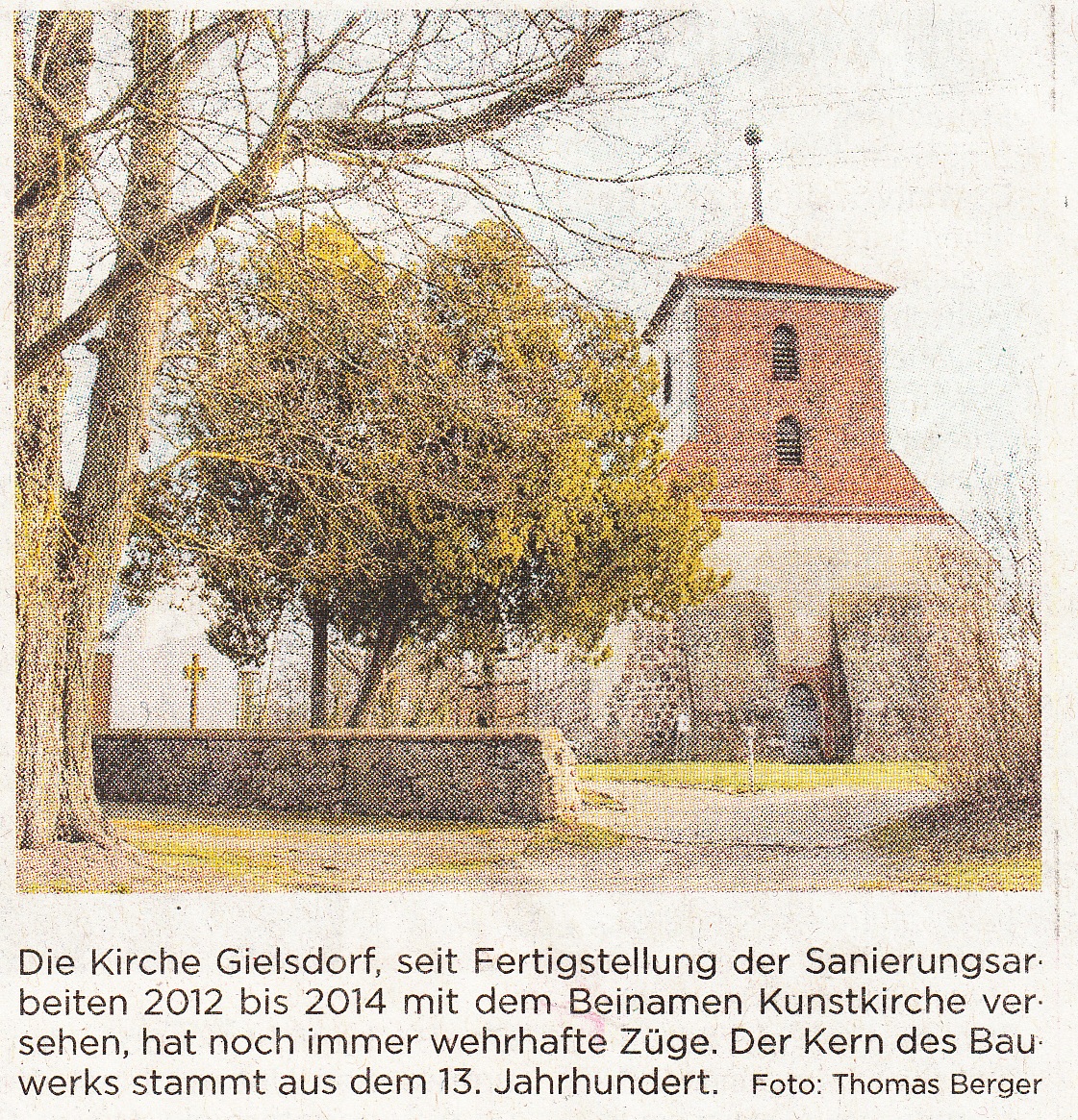 Die Kirche Gielsdorf, seit Fertigstellung der Sanierungsarbeiten 2012 bis 2014 mit dem Beinamen Kunstkirche versehen, hat noch immer wehrhafte Züge. Der Kern des Bauwerks stammt aus dem 13. Jahrhundert. Foto: Thomas Berger